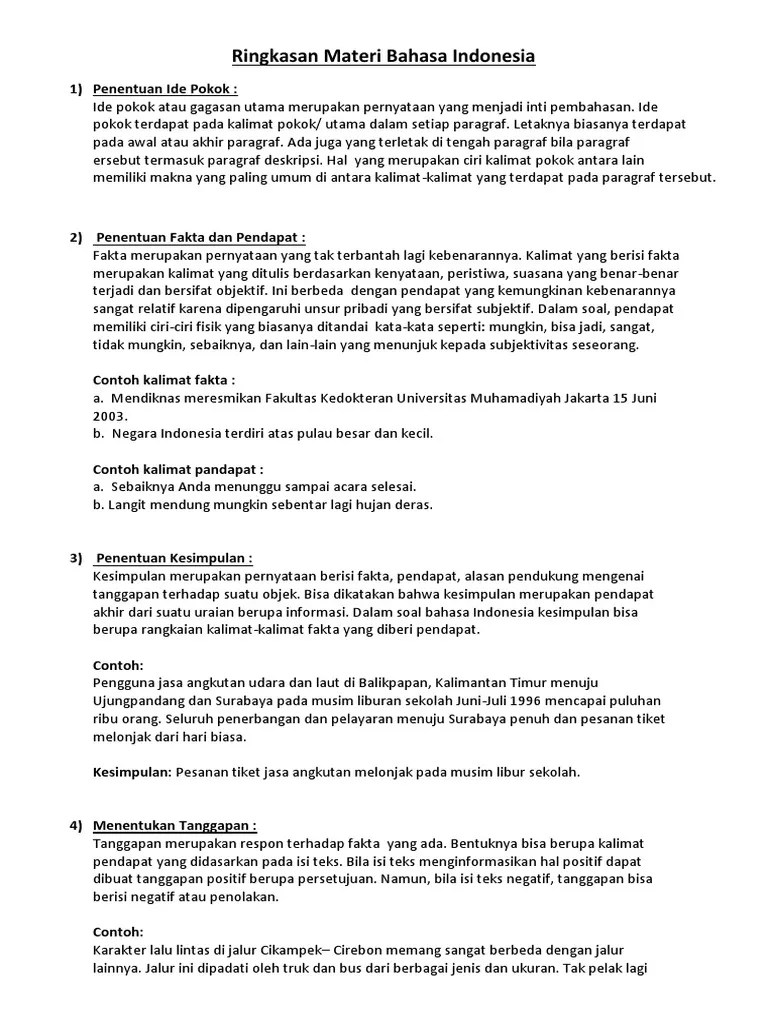 Ringkasan Materi Bahasa Indonesia

1) Penentuan Ide Pokok :
Ide pokok atau gagasan utama merupakan pernyataan yang menjadi inti pembahasan. Ide pokok terdapat pada kalimat pokok/ utama dalam setiap paragraf. Letaknya biasanya terdapat pada awal atau akhir paragraf. Ada juga yang terletak di tengah paragraf bila paragraf ersebut termasuk paragraf deskripsi. Hal yang merupakan ciri kalimat pokok antara lain memiliki makna yang paling umum di antara kalimat-kalimat yang terdapat pada paragraf tersebut.

2) Penentuan Fakta dan Pendapat :
Fakta merupakan pernyataan yang tak terbantah lagi kebenarannya. Kalimat yang berisi fakta merupakan kalimat yang ditulis berdasarkan kenyataan, peristiwa, suasana yang benar-benar terjadi dan bersifat objektif. Ini berbeda dengan pendapat yang kemungkinan kebenarannya sangat relatif karena dipengaruhi unsur pribadi yang bersifat subjektif. Dalam soal, pendapat memiliki ciri-ciri fisik yang biasanya ditandai kata-kata seperti: mungkin, bisa jadi, sangat, tidak mungkin, sebaiknya, dan lain-lain yang menunjuk kepada subjektivitas seseorang.

Contoh kalimat fakta :
a. Mendiknas meresmikan Fakultas Kedokteran Universitas Muhamadiyah Jakarta 15 Juni 2003.
b. Negara Indonesia terdiri atas pulau besar dan kecil.

Contoh kalimat pandapat :
a. Sebaiknya Anda menunggu sampai acara selesai.
b. Langit mendung mungkin sebentar lagi hujan deras.

3) Penentuan Kesimpulan :
Kesimpulan merupakan pernyataan berisi fakta, pendapat, alasan pendukung mengenai tanggapan terhadap suatu objek. Bisa dikatakan bahwa kesimpulan merupakan pendapat akhir dari suatu uraian berupa informasi. Dalam soal bahasa Indonesia kesimpulan bisa berupa rangkaian kalimat-kalimat fakta yang diberi pendapat.

Contoh:
Pengguna jasa angkutan udara dan laut di Balikpapan, Kalimantan Timur menuju Ujungpandang dan Surabaya pada musim liburan sekolah Juni-Juli 1996 mencapai puluhan ribu orang. Seluruh penerbangan dan pelayaran menuju Surabaya penuh dan pesanan tiket melonjak dari hari biasa.

Kesimpulan: Pesanan tiket jasa angkutan melonjak pada musim libur sekolah.

4) Menentukan Tanggapan :
Tanggapan merupakan respon terhadap fakta yang ada. Bentuknya bisa berupa kalimat pendapat yang didasarkan pada isi teks. Bila isi teks menginformasikan hal positif dapat dibuat tanggapan positif berupa persetujuan. Namun, bila isi teks negatif, tanggapan bisa berisi negatif atau penolakan.

Contoh:
Karakter lalu lintas di jalur Cikampek– Cirebon memang sangat berbeda dengan jalur lainnya. Jalur ini dipadati oleh truk dan bus dari berbagai jenis dan ukuran. Tak pelak lagi